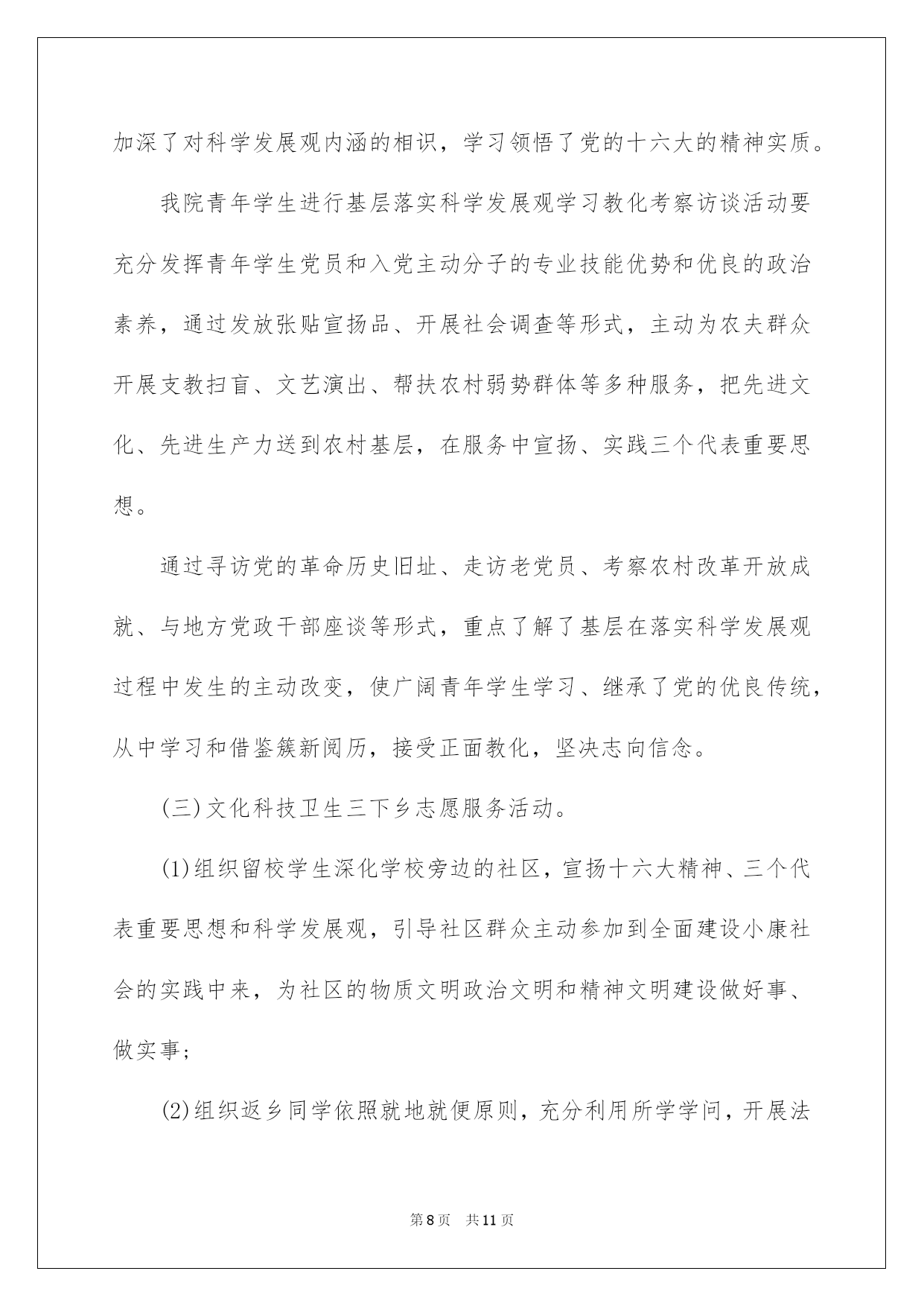 加深了对科学发展观内涵的相识，学习领悟了党的十六大的精神实质。

我院青年学生进行基层落实科学发展观学习教化考察访谈活动要充分发挥青年学生党员和入党主动分子的专业技能优势和优良的政治素养，通过发放张贴宣扬品、开展社会调查等形式，主动为农夫群众开展支教扫盲、文艺演出、帮扶农村弱势群体等多种服务，把先进文化、先进生产力送到农村基层，在服务中宣扬、实践三个代表重要思想。

通过寻访党的革命历史旧址、走访老党员、考察农村改革开放成就、与地方党政干部座谈等形式，重点了解了基层在落实科学发展观过程中发生的主动改变，使广阔青年学生学习、继承了党的优良传统，从中学习和借鉴簇新阅历，接受正面教化，坚决志向信念。

(三)文化科技卫生三下乡志愿服务活动。

(1)组织留校学生深化学校旁边的社区，宣扬十六大精神、三个代表重要思想和科学发展观，引导社区群众主动参加到全面建设小康社会的实践中来，为社区的物质文明政治文明和精神文明建设做好事、做实事;

(2)组织返乡同学依照就地就便原则，充分利用所学学问，开展法

第8页　共11页